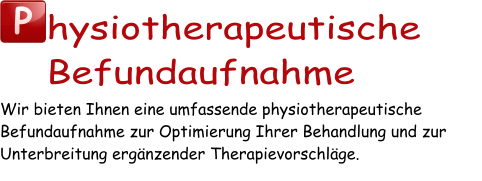 Physiotherapeutische Befundaufnahme

Wir bieten Ihnen eine umfassende physiotherapeutische Befundaufnahme zur Optimierung Ihrer Behandlung und zur Unterbreitung ergänzender Therapievorschläge.